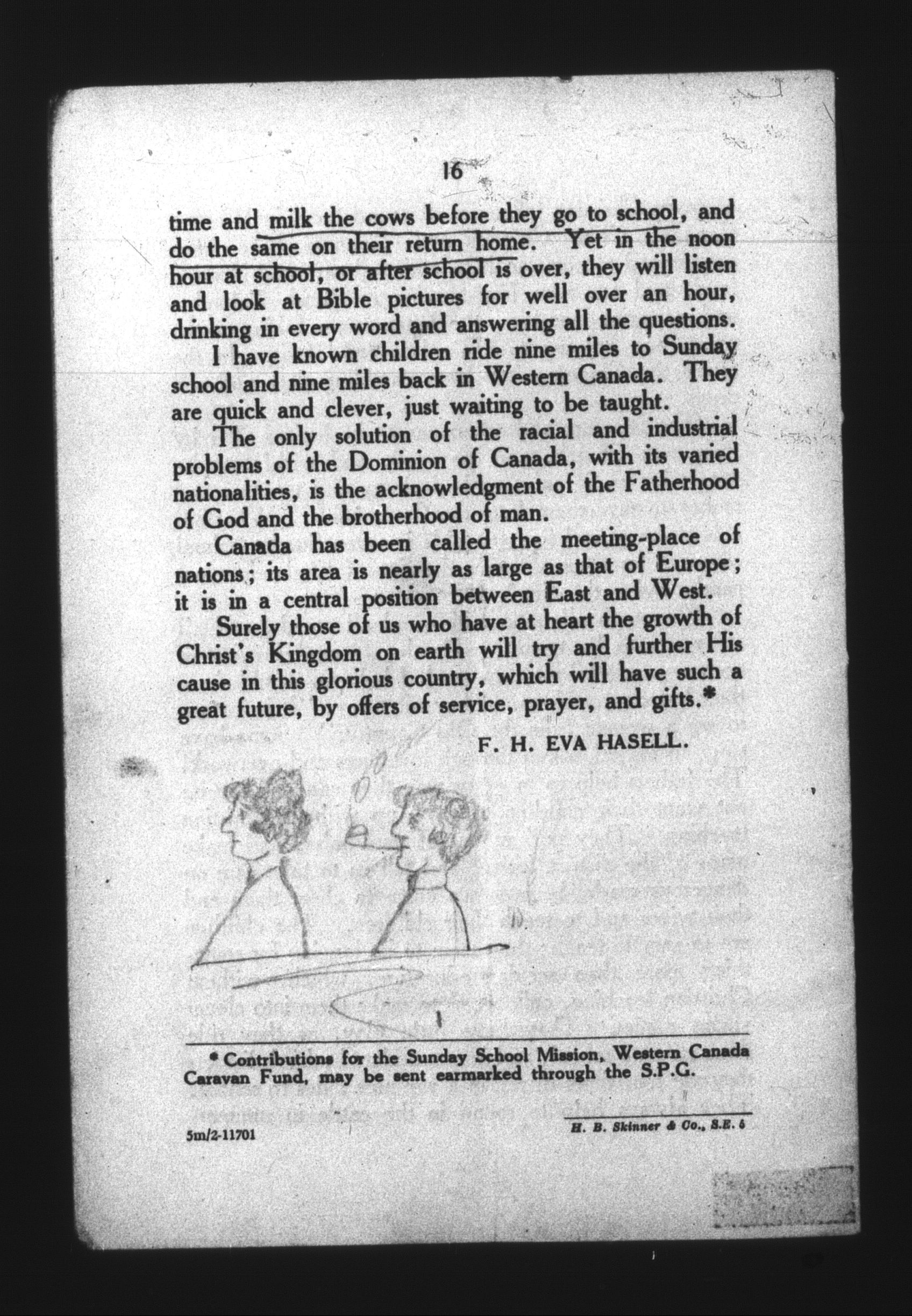 16

time and milk the cows before they go to school, and do the same on their return home. Yet in the noon hour at school, or after school is over, they will listen and look at Bible pictures for well over an hour, drinking in every word and answering all the questions.

I have known children ride nine miles to Sunday school and nine miles back in Western Canada. They are quick and clever, just waiting to be taught.

The only solution of the racial and industrial problems of the Dominion of Canada, with its varied nationalities, is the acknowledgment of the Fatherhood of God and the brotherhood of man.

Canada has been called the meeting-place of nations; its area is nearly as large as that of Europe; it is in a central position between East and West.

Surely those of us who have at heart the growth of Christ's Kingdom on earth will try and further His cause in this glorious country, which will have such a great future, by offers of service, prayer, and gifts.*

F. H. EVA HASELL.

* Contributions for the Sunday School Mission, Western Canada Caravan Fund, may be sent earmarked through the S.P.G.

5m/2-11701

H. B. Skinner & Co., S.E. 5